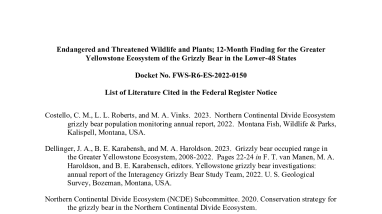 Endangered and Threatened Wildlife and Plants; 12-Month Finding for the Greater Yellowstone Ecosystem of the Grizzly Bear in the Lower-48 States

Docket No. FWS-R6-ES-2022-0150

List of Literature Cited in the Federal Register Notice

Costello, C. M., L. L. Roberts, and M. A. Vinks. 2023. Northern Continental Divide Ecosystem grizzly bear population monitoring annual report, 2022. Montana Fish, Wildlife & Parks, Kalispell, Montana, USA.

Dellinger, J. A., B. E. Karabensh, and M. A. Haroldson. 2023. Grizzly bear occupied range in the Greater Yellowstone Ecosystem, 2008-2022. Pages 22-24 in F. T. van Manen, M. A. Haroldson, and B. E. Karabensch, editors. Yellowstone grizzly bear investigations: annual report of the Interagency Grizzly Bear Study Team, 2022. U. S. Geological Survey, Bozeman, Montana, USA.

Northern Continental Divide Ecosystem (NCDE) Subcommittee. 2020. Conservation strategy for the grizzly bear in the Northern Continental Divide Ecosystem.